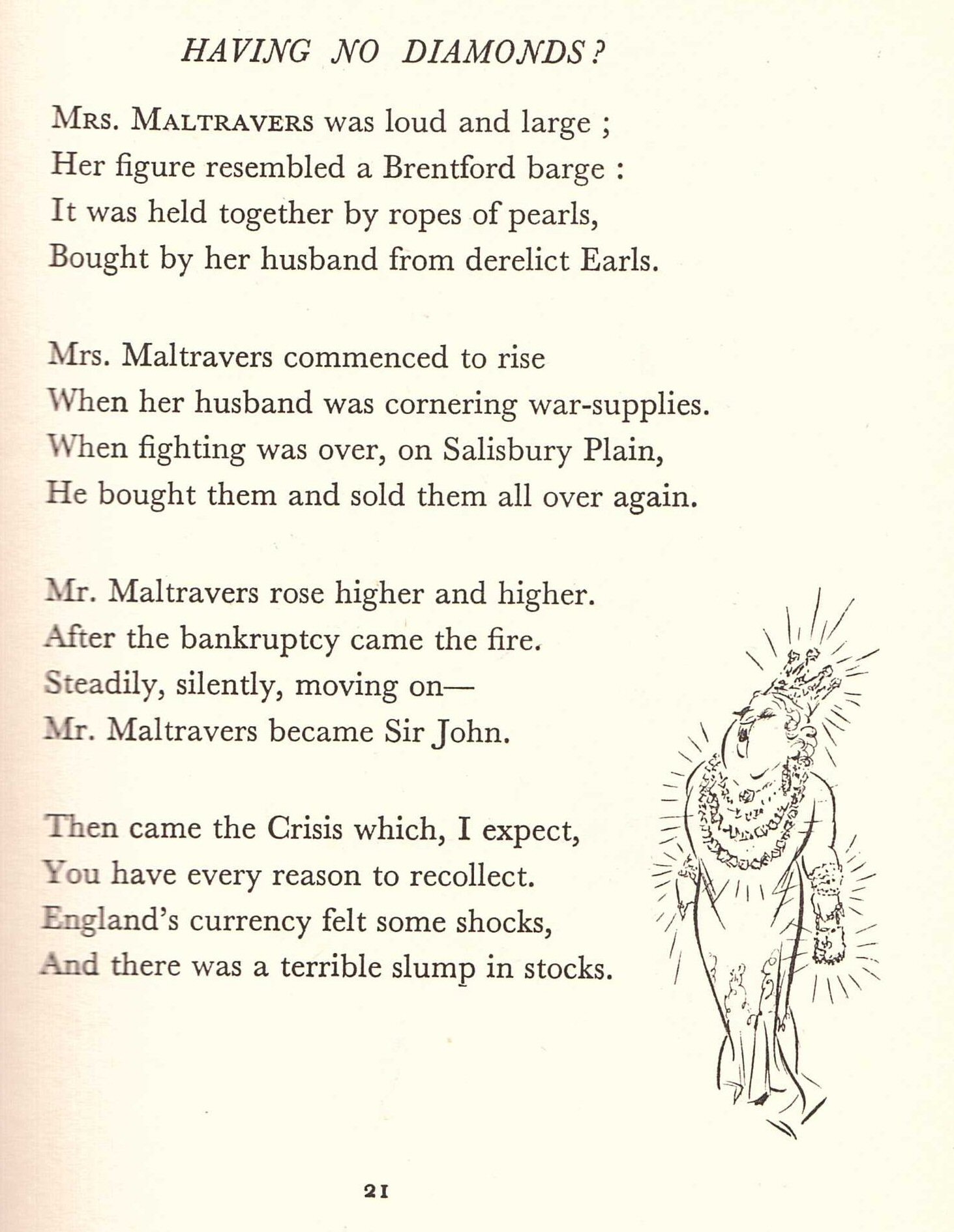 HAVING NO DIAMONDS?

Mrs. Maltravers was loud and large ;
Her figure resembled a Brentford barge :
It was held together by ropes of pearls,
Bought by her husband from derelict Earls.

Mrs. Maltravers commenced to rise
When her husband was cornering war-supplies.
When fighting was over, on Salisbury Plain,
He bought them and sold them all over again.

Mr. Maltravers rose higher and higher.
After the bankruptcy came the fire.
Steadily, silently, moving on—
Mr. Maltravers became Sir John.

Then came the Crisis which, I expect,
You have every reason to recollect.
England's currency felt some shocks,
And there was a terrible slump in stocks.

21